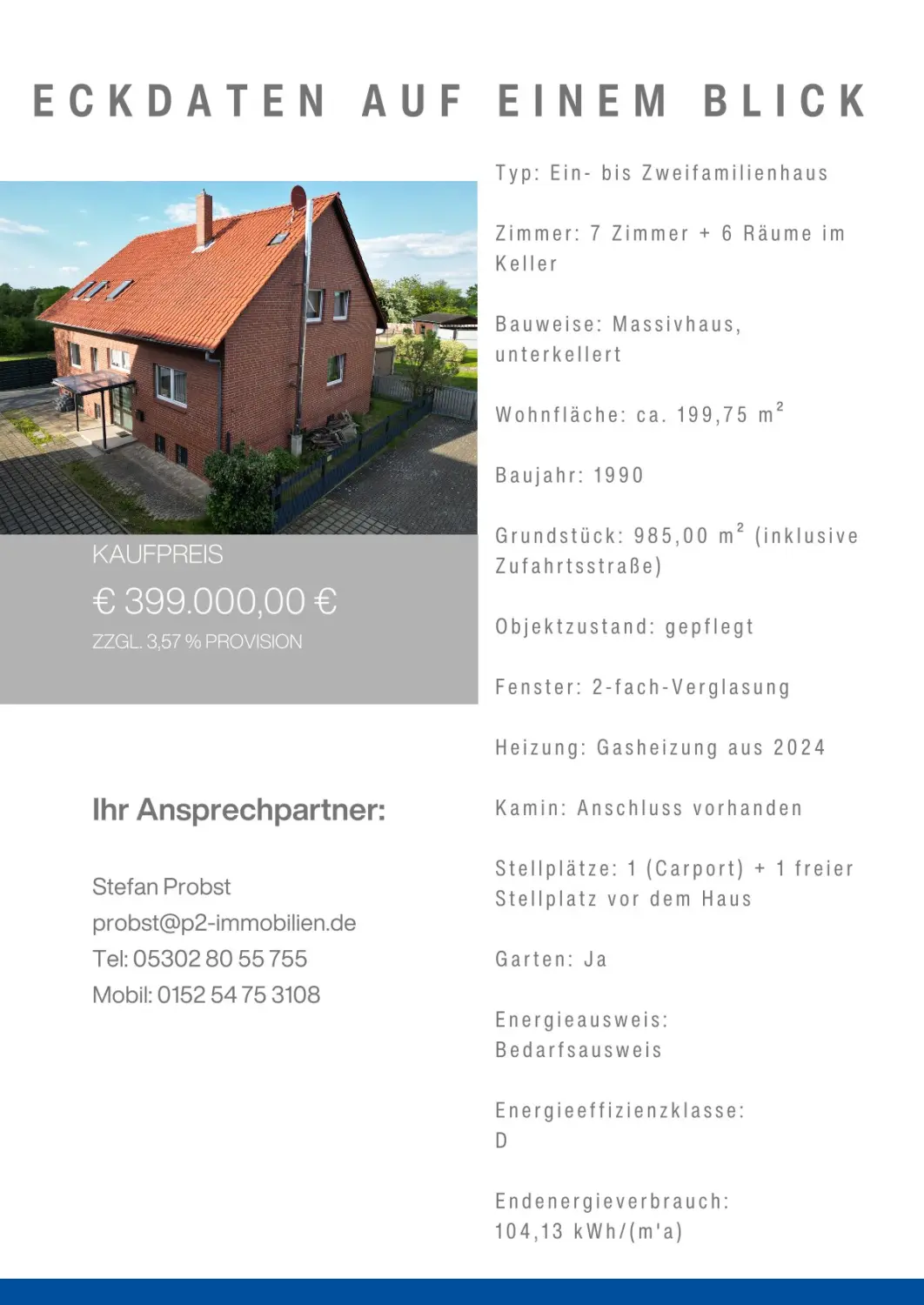 ECKDATEN AUF EINEM BLICK

KAUFPREIS

€ 399.000,00 €

ZZGL. 3,57 % PROVISION

Ihr Ansprechpartner:

Stefan Probst
probst@p2-immobilien.de
Tel: 05302 80 55 755
Mobil: 0152 54 75 3108

Typ: Ein- bis Zweifamilienhaus

Zimmer: 7 Zimmer + 6 Räume im Keller

Bauweise: Massivhaus, unterkellert

Wohnfläche: ca. 199,75 $m^2$

Baujahr: 1990

Grundstück: 985,00 $m^2$ (inklusive Zufahrtsstraße)

Objektzustand: gepflegt

Fenster: 2-fach-Verglasung

Heizung: Gasheizung aus 2024

Kamin: Anschluss vorhanden

Stellplätze: 1 (Carport) + 1 freier Stellplatz vor dem Haus

Garten: Ja

Energieausweis: Bedarfsausweis

Energieeffizienzklasse: D

Endenergieverbrauch: 104,13 kWh/(m'a)